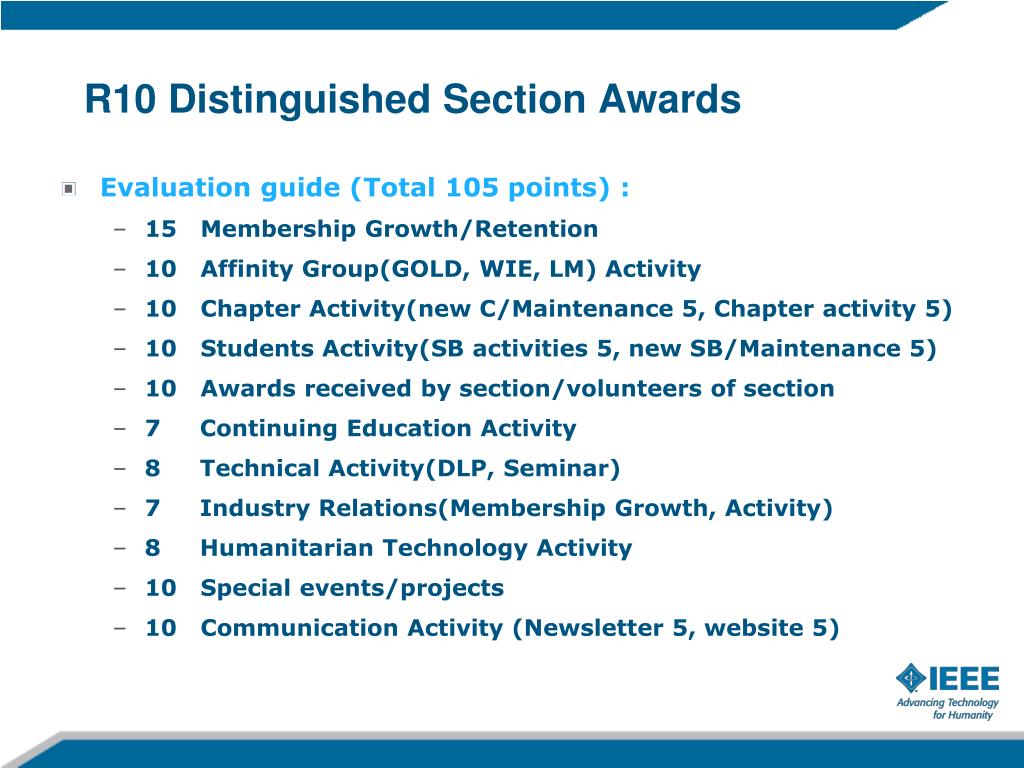 R10 Distinguished Section Awards

Evaluation guide (Total 105 points) :

– 15 Membership Growth/Retention
– 10 Affinity Group(GOLD, WIE, LM) Activity
– 10 Chapter Activity(new C/Maintenance 5, Chapter activity 5)
– 10 Students Activity(SB activities 5, new SB/Maintenance 5)
– 10 Awards received by section/volunteers of section
– 7 Continuing Education Activity
– 8 Technical Activity(DLP, Seminar)
– 7 Industry Relations(Membership Growth, Activity)
– 8 Humanitarian Technology Activity
– 10 Special events/projects
– 10 Communication Activity (Newsletter 5, website 5)

IEEE
Advancing Technology for Humanity